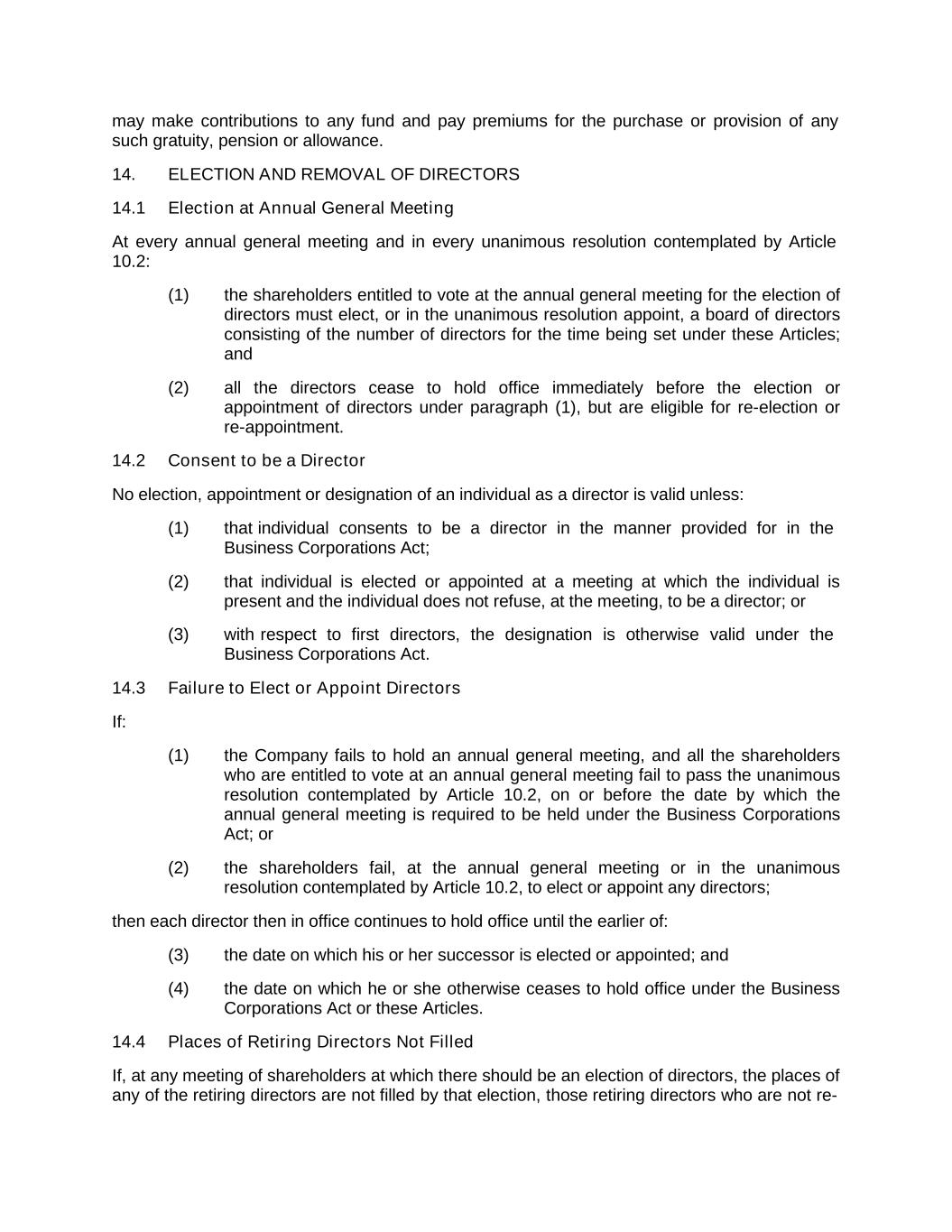 may make contributions to any fund and pay premiums for the purchase or provision of any such gratuity, pension or allowance.

14. ELECTION AND REMOVAL OF DIRECTORS

14.1 Election at Annual General Meeting

At every annual general meeting and in every unanimous resolution contemplated by Article 10.2:

(1) the shareholders entitled to vote at the annual general meeting for the election of directors must elect, or in the unanimous resolution appoint, a board of directors consisting of the number of directors for the time being set under these Articles; and

(2) all the directors cease to hold office immediately before the election or appointment of directors under paragraph (1), but are eligible for re-election or re-appointment.

14.2 Consent to be a Director

No election, appointment or designation of an individual as a director is valid unless:

(1) that individual consents to be a director in the manner provided for in the Business Corporations Act;

(2) that individual is elected or appointed at a meeting at which the individual is present and the individual does not refuse, at the meeting, to be a director; or

(3) with respect to first directors, the designation is otherwise valid under the Business Corporations Act.

14.3 Failure to Elect or Appoint Directors

If:

(1) the Company fails to hold an annual general meeting, and all the shareholders who are entitled to vote at an annual general meeting fail to pass the unanimous resolution contemplated by Article 10.2, on or before the date by which the annual general meeting is required to be held under the Business Corporations Act; or

(2) the shareholders fail, at the annual general meeting or in the unanimous resolution contemplated by Article 10.2, to elect or appoint any directors;

then each director then in office continues to hold office until the earlier of:

(3) the date on which his or her successor is elected or appointed; and

(4) the date on which he or she otherwise ceases to hold office under the Business Corporations Act or these Articles.

14.4 Places of Retiring Directors Not Filled

If, at any meeting of shareholders at which there should be an election of directors, the places of any of the retiring directors are not filled by that election, those retiring directors who are not re-